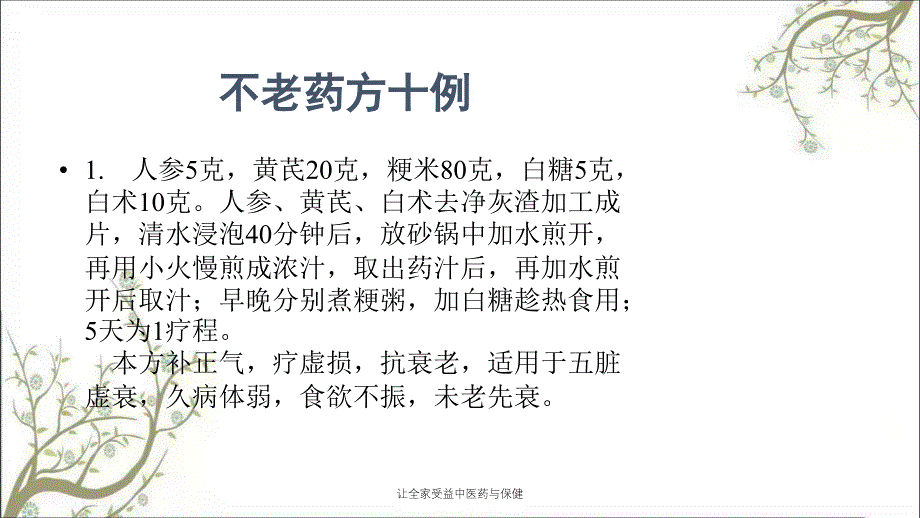 不老药方十例

• 1. 人参5克，黄芪20克，粳米80克，白糖5克，白术10克。人参、黄芪、白术去净灰渣加工成片，清水浸泡40分钟后，放砂锅中加水煎开，再用小火慢煎成浓汁，取出药汁后，再加水煎开后取汁；早晚分别煮粳粥，加白糖趁热食用；5天为1疗程。

本方补正气，疗虚损，抗衰老，适用于五脏虚衰，久病体弱，食欲不振，未老先衰。

让全家受益中医药与保健